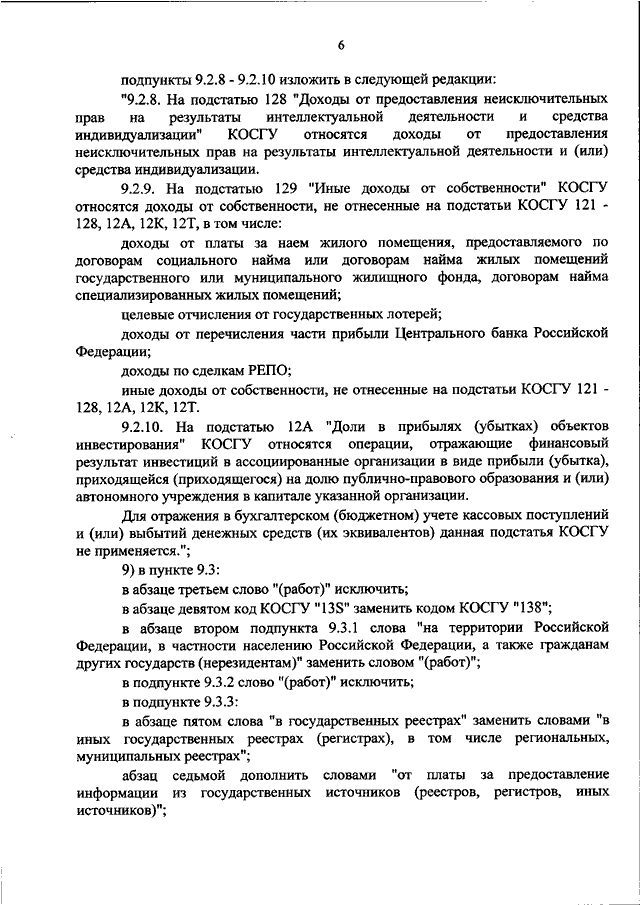 6

подпункты 9.2.8 - 9.2.10 изложить в следующей редакции:

"9.2.8. На подстатью 128 "Доходы от предоставления неисключительных прав на результаты интеллектуальной деятельности и средства индивидуализации" КОСГУ относятся доходы от предоставления неисключительных прав на результаты интеллектуальной деятельности и (или) средства индивидуализации.

9.2.9. На подстатью 129 "Иные доходы от собственности" КОСГУ относятся доходы от собственности, не отнесенные на подстатьи КОСГУ 121 - 128, 12А, 12К, 12Т, в том числе:

доходы от платы за наем жилого помещения, предоставляемого по договорам социального найма или договорам найма жилых помещений государственного или муниципального жилищного фонда, договорам найма специализированных жилых помещений;

целевые отчисления от государственных лотерей;

доходы от перечисления части прибыли Центрального банка Российской Федерации;

доходы по сделкам РЕПО;

иные доходы от собственности, не отнесенные на подстатьи КОСГУ 121 - 128, 12А, 12К, 12Т.

9.2.10. На подстатью 12А "Доли в прибылях (убытках) объектов инвестирования" КОСГУ относятся операции, отражающие финансовый результат инвестиций в ассоциированные организации в виде прибыли (убытка), приходящейся (приходящегося) на долю публично-правового образования и (или) автономного учреждения в капитале указанной организации.

Для отражения в бухгалтерском (бюджетном) учете кассовых поступлений и (или) выбытий денежных средств (их эквивалентов) данная подстатья КОСГУ не применяется.";

9) в пункте 9.3:

в абзаце третьем слово "(работ)" исключить;

в абзаце девятом код КОСГУ "13S" заменить кодом КОСГУ "138";

в абзаце втором подпункта 9.3.1 слова "на территории Российской Федерации, в частности населению Российской Федерации, а также гражданам других государств (нерезидентам)" заменить словом "(работ)";

в подпункте 9.3.2 слово "(работ)" исключить;

в подпункте 9.3.3:

в абзаце пятом слова "в государственных реестрах" заменить словами "в иных государственных реестрах (регистрах), в том числе региональных, муниципальных реестрах";

абзац седьмой дополнить словами "от платы за предоставление информации из государственных источников (реестров, регистров, иных источников)";